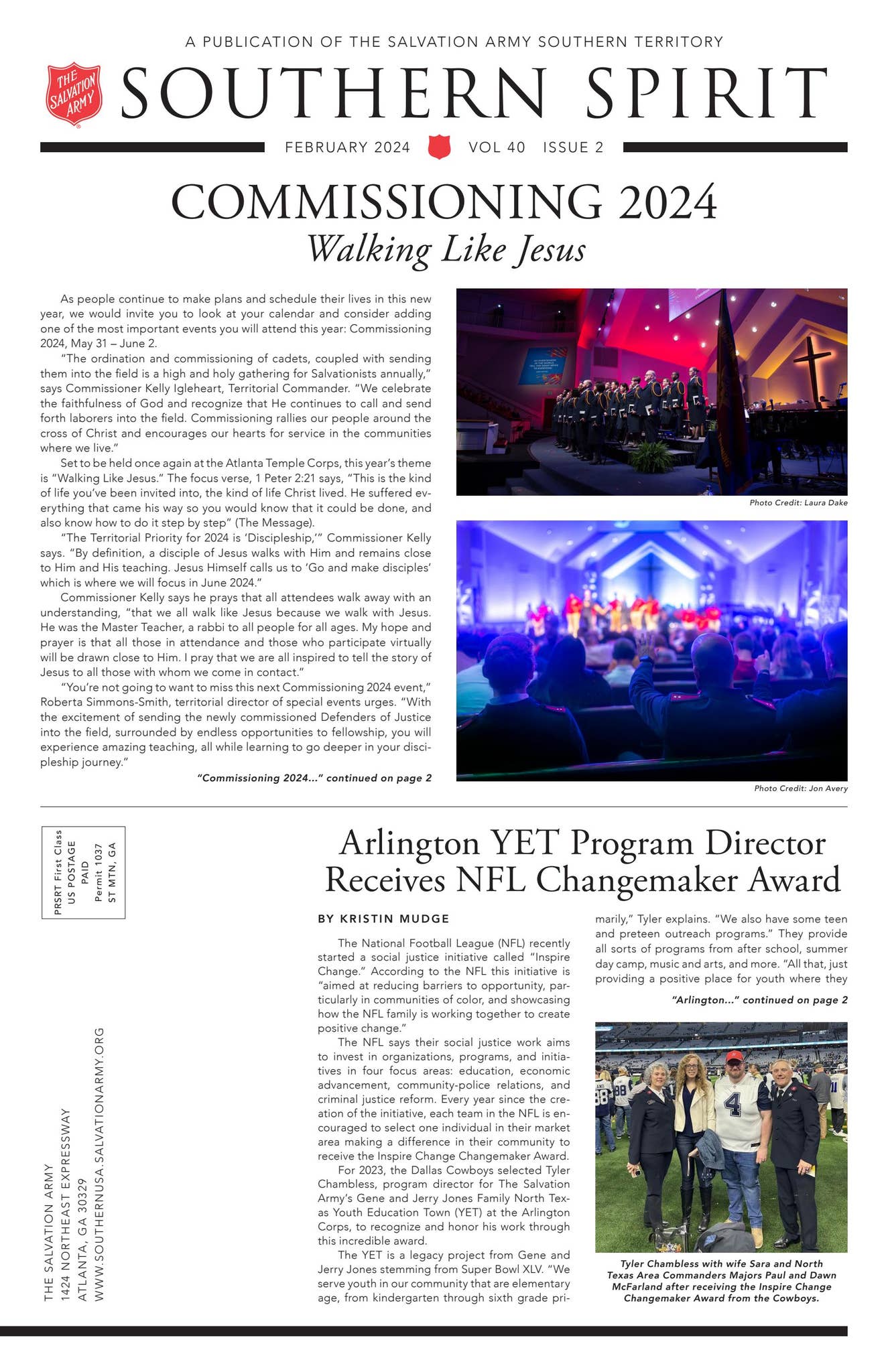 A PUBLICATION OF THE SALVATION ARMY SOUTHERN TERRITORY

THE SALVATION ARMY

SOUTHERN SPIRIT

FEBRUARY 2024 VOL 40 ISSUE 2

COMMISSIONING 2024

Walking Like Jesus

As people continue to make plans and schedule their lives in this new year, we would invite you to look at your calendar and consider adding one of the most important events you will attend this year: Commissioning 2024, May 31 – June 2.

"The ordination and commissioning of cadets, coupled with sending them into the field is a high and holy gathering for Salvationists annually," says Commissioner Kelly Igleheart, Territorial Commander. "We celebrate the faithfulness of God and recognize that He continues to call and send forth laborers into the field. Commissioning rallies our people around the cross of Christ and encourages our hearts for service in the communities where we live."

Set to be held once again at the Atlanta Temple Corps, this year's theme is "Walking Like Jesus." The focus verse, 1 Peter 2:21 says, "This is the kind of life you've been invited into, the kind of life Christ lived. He suffered everything that came his way so you would know that it could be done, and also know how to do it step by step" (The Message).

"The Territorial Priority for 2024 is 'Discipleship,'" Commissioner Kelly says. "By definition, a disciple of Jesus walks with Him and remains close to Him and His teaching. Jesus Himself calls us to 'Go and make disciples' which is where we will focus in June 2024."

Commissioner Kelly says he prays that all attendees walk away with an understanding, "that we all walk like Jesus because we walk with Jesus. He was the Master Teacher, a rabbi to all people for all ages. My hope and prayer is that all those in attendance and those who participate virtually will be drawn close to Him. I pray that we are all inspired to tell the story of Jesus to all those with whom we come in contact."

"You're not going to want to miss this next Commissioning 2024 event," Roberta Simmons-Smith, territorial director of special events urges. "With the excitement of sending the newly commissioned Defenders of Justice into the field, surrounded by endless opportunities to fellowship, you will experience amazing teaching, all while learning to go deeper in your discipleship journey."

"Commissioning 2024..." continued on page 2

Photo Credit: Laura Dake

Photo Credit: Jon Avery

PRSRT First Class US POSTAGE PAID Permit 1037 ST MTN, GA

THE SALVATION ARMY
1424 NORTHEAST EXPRESSWAY
ATLANTA, GA 30329
WWW.SOUTHERNUSA.SALVATIONARMY.ORG

Arlington YET Program Director Receives NFL Changemaker Award

BY KRISTIN MUDGE

The National Football League (NFL) recently started a social justice initiative called "Inspire Change." According to the NFL this initiative is "aimed at reducing barriers to opportunity, particularly in communities of color, and showcasing how the NFL family is working together to create positive change."

The NFL says their social justice work aims to invest in organizations, programs, and initiatives in four focus areas: education, economic advancement, community-police relations, and criminal justice reform. Every year since the creation of the initiative, each team in the NFL is encouraged to select one individual in their market area making a difference in their community to receive the Inspire Change Changemaker Award.

For 2023, the Dallas Cowboys selected Tyler Chambless, program director for The Salvation Army's Gene and Jerry Jones Family North Texas Youth Education Town (YET) at the Arlington Corps, to recognize and honor his work through this incredible award.

The YET is a legacy project from Gene and Jerry Jones stemming from Super Bowl XLV. "We serve youth in our community that are elementary age, from kindergarten through sixth grade primarily," Tyler explains. "We also have some teen and preteen outreach programs." They provide all sorts of programs from after school, summer day camp, music and arts, and more. "All that, just providing a positive place for youth where they

"Arlington..." continued on page 2

Tyler Chambless with wife Sara and North Texas Area Commanders Majors Paul and Dawn McFarland after receiving the Inspire Change Changemaker Award from the Cowboys.